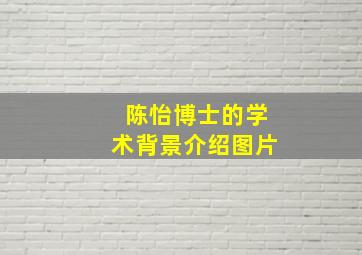 陈怡博士的学术背景介绍图片